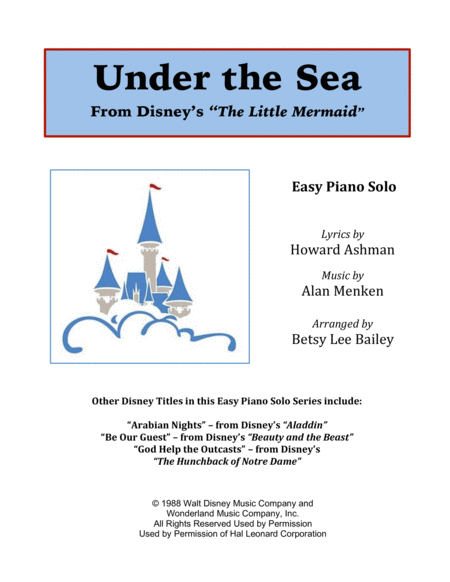 Under the Sea
From Disney's "The Little Mermaid"

Easy Piano Solo

Lyrics by
Howard Ashman

Music by
Alan Menken

Arranged by
Betsy Lee Bailey

Other Disney Titles in this Easy Piano Solo Series include:

"Arabian Nights" – from Disney's "Aladdin"
"Be Our Guest" – from Disney's "Beauty and the Beast"
"God Help the Outcasts" – from Disney's "The Hunchback of Notre Dame"

© 1988 Walt Disney Music Company and Wonderland Music Company, Inc.
All Rights Reserved Used by Permission
Used by Permission of Hal Leonard Corporation